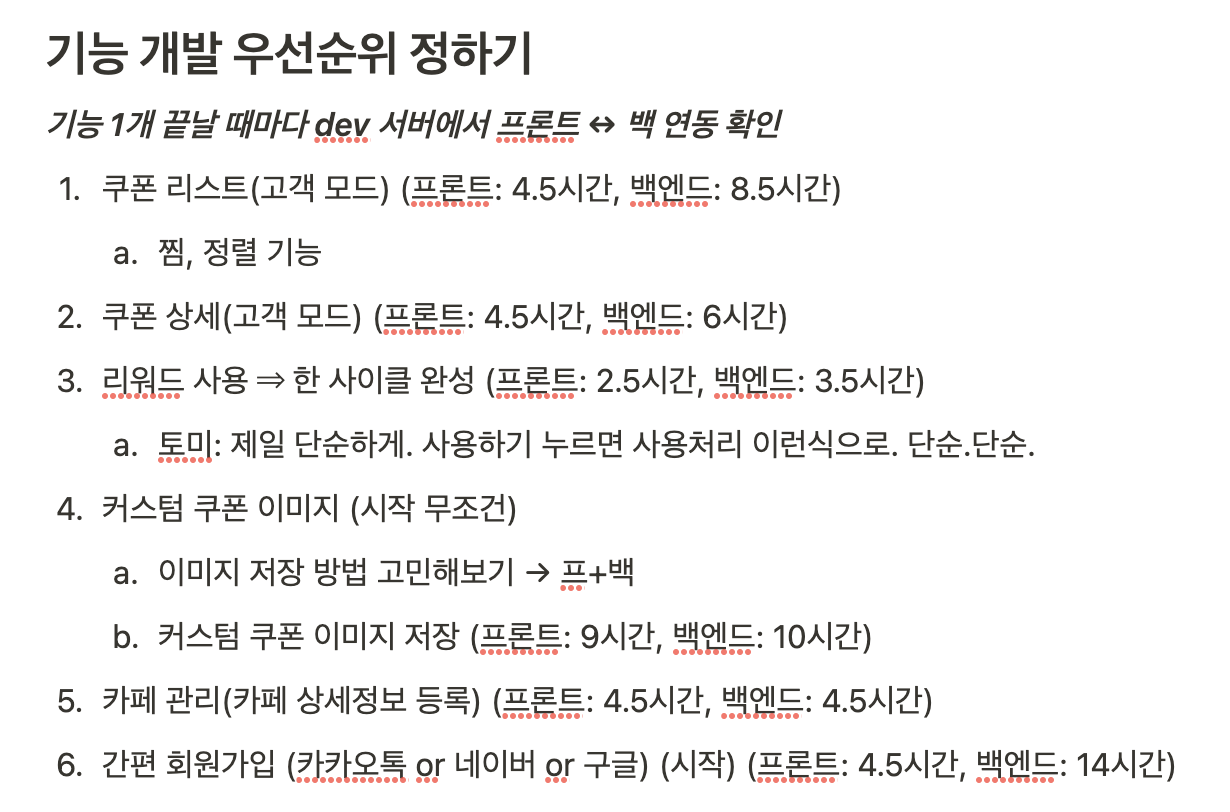 기능 개발 우선순위 정하기

기능 1개 끝날 때마다 dev 서버에서 프론트 ↔ 백 연동 확인

1. 쿠폰 리스트(고객 모드) (프론트: 4.5시간, 백엔드: 8.5시간)
   a. 찜, 정렬 기능
2. 쿠폰 상세(고객 모드) (프론트: 4.5시간, 백엔드: 6시간)
3. 리워드 사용 ⇒ 한 사이클 완성 (프론트: 2.5시간, 백엔드: 3.5시간)
   a. 토미: 제일 단순하게. 사용하기 누르면 사용처리 이런식으로. 단순.단순.
4. 커스텀 쿠폰 이미지 (시작 무조건)
   a. 이미지 저장 방법 고민해보기 → 프+백
   b. 커스텀 쿠폰 이미지 저장 (프론트: 9시간, 백엔드: 10시간)
5. 카페 관리(카페 상세정보 등록) (프론트: 4.5시간, 백엔드: 4.5시간)
6. 간편 회원가입 (카카오톡 or 네이버 or 구글) (시작) (프론트: 4.5시간, 백엔드: 14시간)